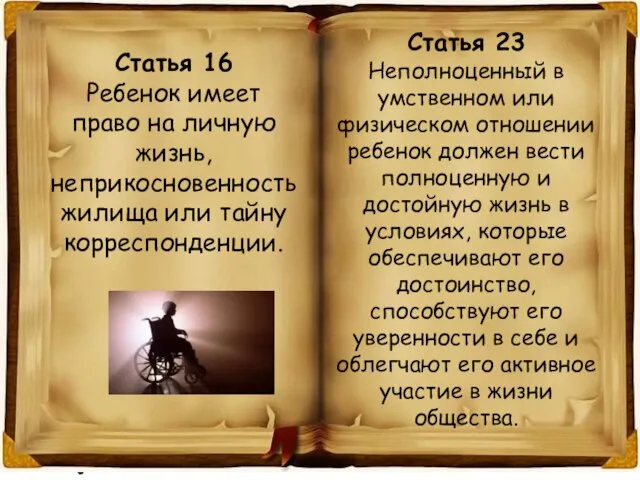 Статья 16
Ребенок имеет право на личную жизнь, неприкосновенность жилища или тайну корреспонденции.

Статья 23
Неполноценный в умственном или физическом отношении ребенок должен вести полноценную и достойную жизнь в условиях, которые обеспечивают его достоинство, способствуют его уверенности в себе и облегчают его активное участие в жизни общества.